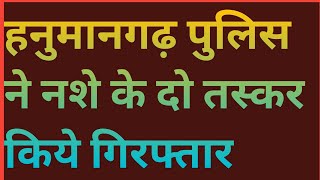 हनुमानगढ़ पुलिस ने नशे के दो तस्कर किये गिरफ्तार